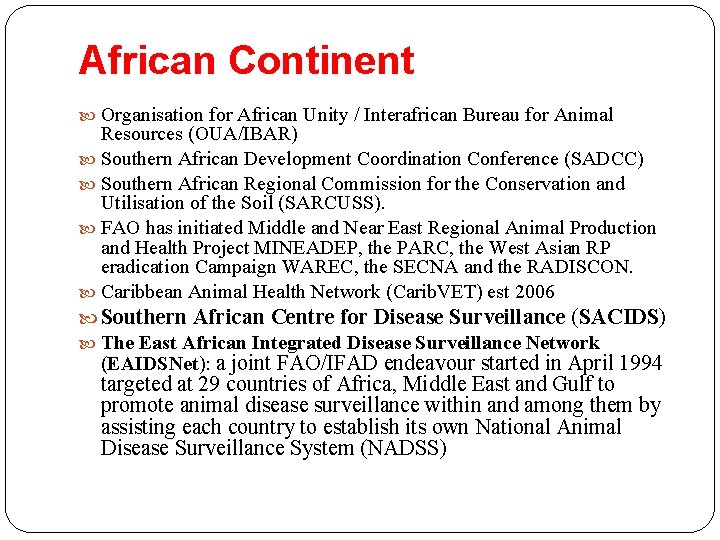 African Continent

Organisation for African Unity / Interafrican Bureau for Animal Resources (OUA/IBAR)

Southern African Development Coordination Conference (SADCC)

Southern African Regional Commission for the Conservation and Utilisation of the Soil (SARCUSS).

FAO has initiated Middle and Near East Regional Animal Production and Health Project MINEADEP, the PARC, the West Asian RP eradication Campaign WAREC, the SECNA and the RADISCON.

Caribbean Animal Health Network (CaribVET) est 2006

Southern African Centre for Disease Surveillance (SACIDS)

The East African Integrated Disease Surveillance Network (EAIDSNet): a joint FAO/IFAD endeavour started in April 1994 targeted at 29 countries of Africa, Middle East and Gulf to promote animal disease surveillance within and among them by assisting each country to establish its own National Animal Disease Surveillance System (NADSS)